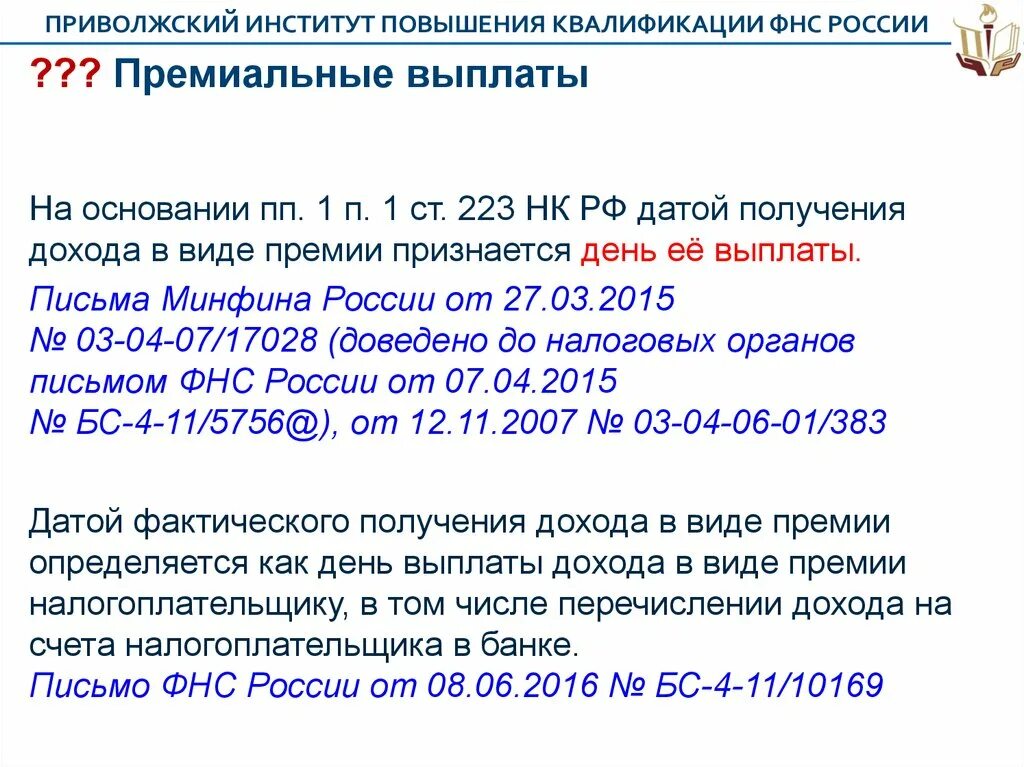 ПРИВОЛЖСКИЙ ИНСТИТУТ ПОВЫШЕНИЯ КВАЛИФИКАЦИИ ФНС РОССИИ

??? Премиальные выплаты

На основании пп. 1 п. 1 ст. 223 НК РФ датой получения дохода в виде премии признается день её выплаты.

Письма Минфина России от 27.03.2015 № 03-04-07/17028 (доведено до налоговых органов письмом ФНС России от 07.04.2015 № БС-4-11/5756@), от 12.11.2007 № 03-04-06-01/383

Датой фактического получения дохода в виде премии определяется как день выплаты дохода в виде премии налогоплательщику, в том числе перечислении дохода на счета налогоплательщика в банке.
Письмо ФНС России от 08.06.2016 № БС-4-11/10169